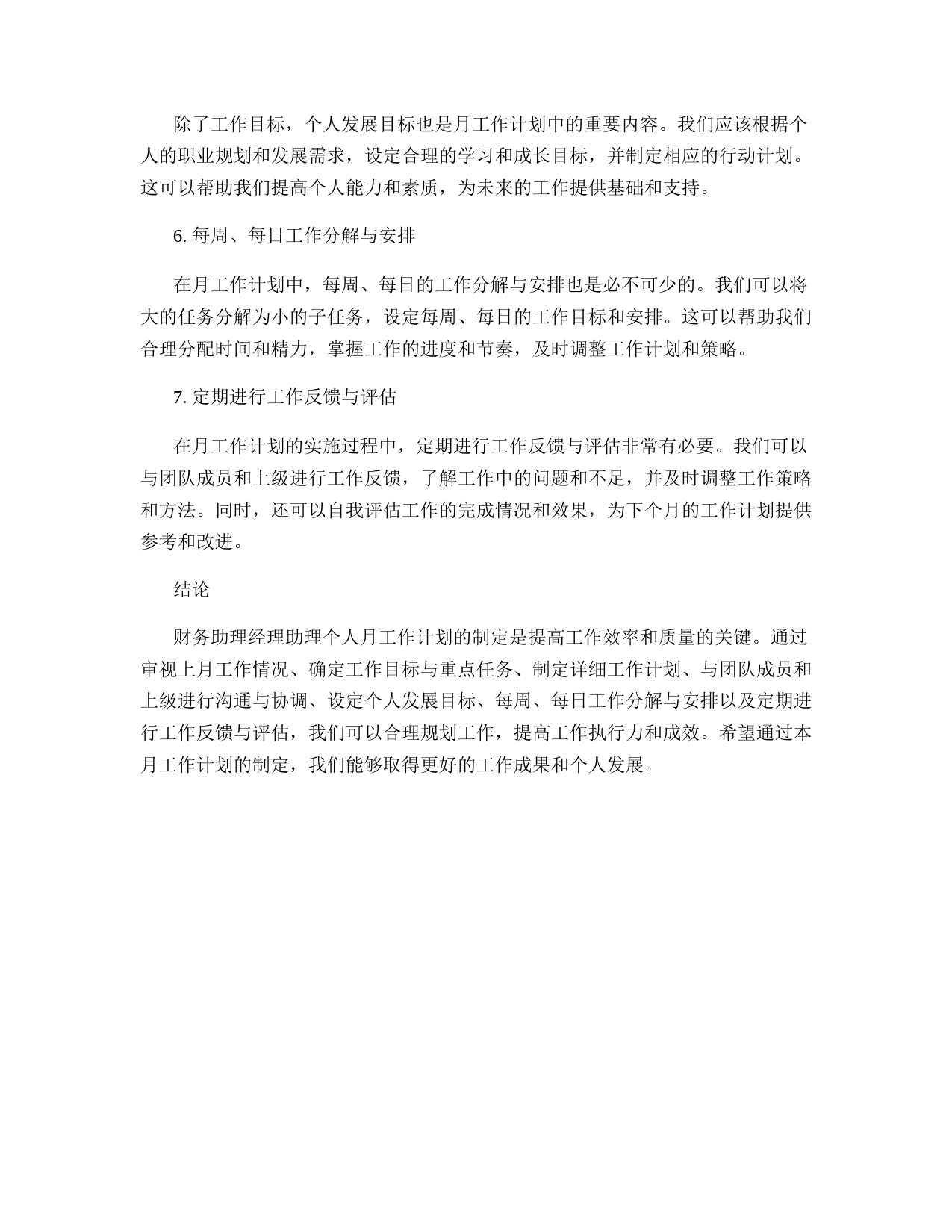 除了工作目标，个人发展目标也是月工作计划中的重要内容。我们应该根据个人的职业规划和发展需求，设定合理的学习和成长目标，并制定相应的行动计划。这可以帮助我们提高个人能力和素质，为未来的工作提供基础和支持。

6. 每周、每日工作分解与安排

在月工作计划中，每周、每日的工作分解与安排也是必不可少的。我们可以将大的任务分解为小的子任务，设定每周、每日的工作目标和安排。这可以帮助我们合理分配时间和精力，掌握工作的进度和节奏，及时调整工作计划和策略。

7. 定期进行工作反馈与评估

在月工作计划的实施过程中，定期进行工作反馈与评估非常有必要。我们可以与团队成员和上级进行工作反馈，了解工作中的问题和不足，并及时调整工作策略和方法。同时，还可以自我评估工作的完成情况和效果，为下个月的工作计划提供参考和改进。

结论

财务助理经理助理个人月工作计划的制定是提高工作效率和质量的关键。通过审视上月工作情况、确定工作目标与重点任务、制定详细工作计划、与团队成员和上级进行沟通与协调、设定个人发展目标、每周、每日工作分解与安排以及定期进行工作反馈与评估，我们可以合理规划工作，提高工作执行力和成效。希望通过本月工作计划的制定，我们能够取得更好的工作成果和个人发展。